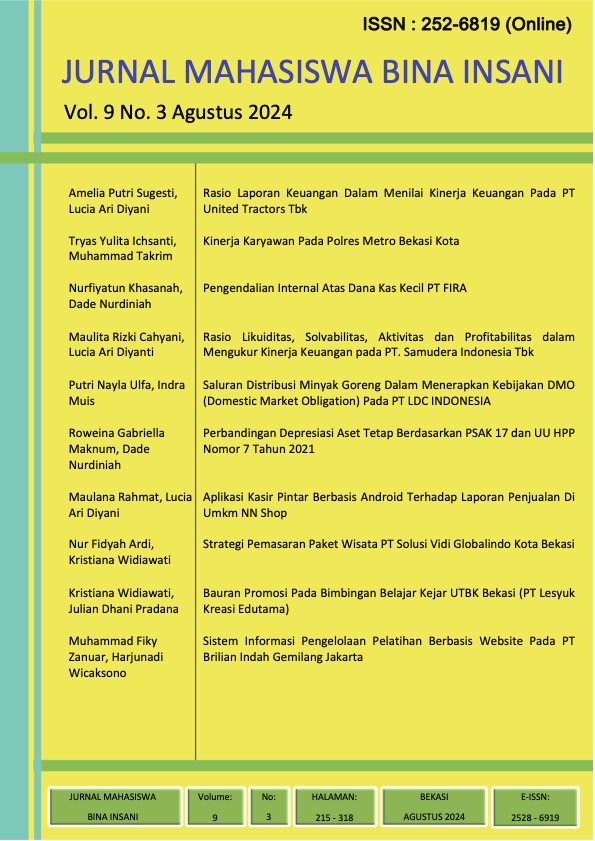 ISSN : 252-6819 (Online)

JURNAL MAHASISWA BINA INSANI

Vol. 9 No. 3 Agustus 2024

| | |
|---|---|
| Amelia Putri Sugesti, Lucia Ari Diyani | Rasio Laporan Keuangan Dalam Menilai Kinerja Keuangan Pada PT United Tractors Tbk |
| Tryas Yulita Ichsanti, Muhammad Takrim | Kinerja Karyawan Pada Polres Metro Bekasi Kota |
| Nurfiyatun Khasanah, Dade Nurdiniah | Pengendalian Internal Atas Dana Kas Kecil PT FIRA |
| Maulita Rizki Cahyani, Lucia Ari Diyanti | Rasio Likuiditas, Solvabilitas, Aktivitas dan Profitabilitas dalam Mengukur Kinerja Keuangan pada PT. Samudera Indonesia Tbk |
| Putri Nayla Ulfa, Indra Muis | Saluran Distribusi Minyak Goreng Dalam Menerapkan Kebijakan DMO (Domestic Market Obligation) Pada PT LDC INDONESIA |
| Roweina Gabriella Maknum, Dade Nurdiniah | Perbandingan Depresiasi Aset Tetap Berdasarkan PSAK 17 dan UU HPP Nomor 7 Tahun 2021 |
| Maulana Rahmat, Lucia Ari Diyani | Aplikasi Kasir Pintar Berbasis Android Terhadap Laporan Penjualan Di Umkm NN Shop |
| Nur Fidyah Ardi, Kristiana Widiawati | Strategi Pemasaran Paket Wisata PT Solusi Vidi Globalindo Kota Bekasi |
| Kristiana Widiawati, Julian Dhani Pradana | Bauran Promosi Pada Bimbingan Belajar Kejar UTBK Bekasi (PT Lesyuk Kreasi Edutama) |
| Muhammad Fiky Zanuar, Harjunadi Wicaksono | Sistem Informasi Pengelolaan Pelatihan Berbasis Website Pada PT Brilian Indah Gemilang Jakarta |

| JURNAL MAHASISWA BINA INSANI | Volume: 9 | No: 3 | HALAMAN: 215 - 318 | BEKASI AGUSTUS 2024 | E-ISSN: 2528 - 6919 |
|---|---|---|---|---|---|